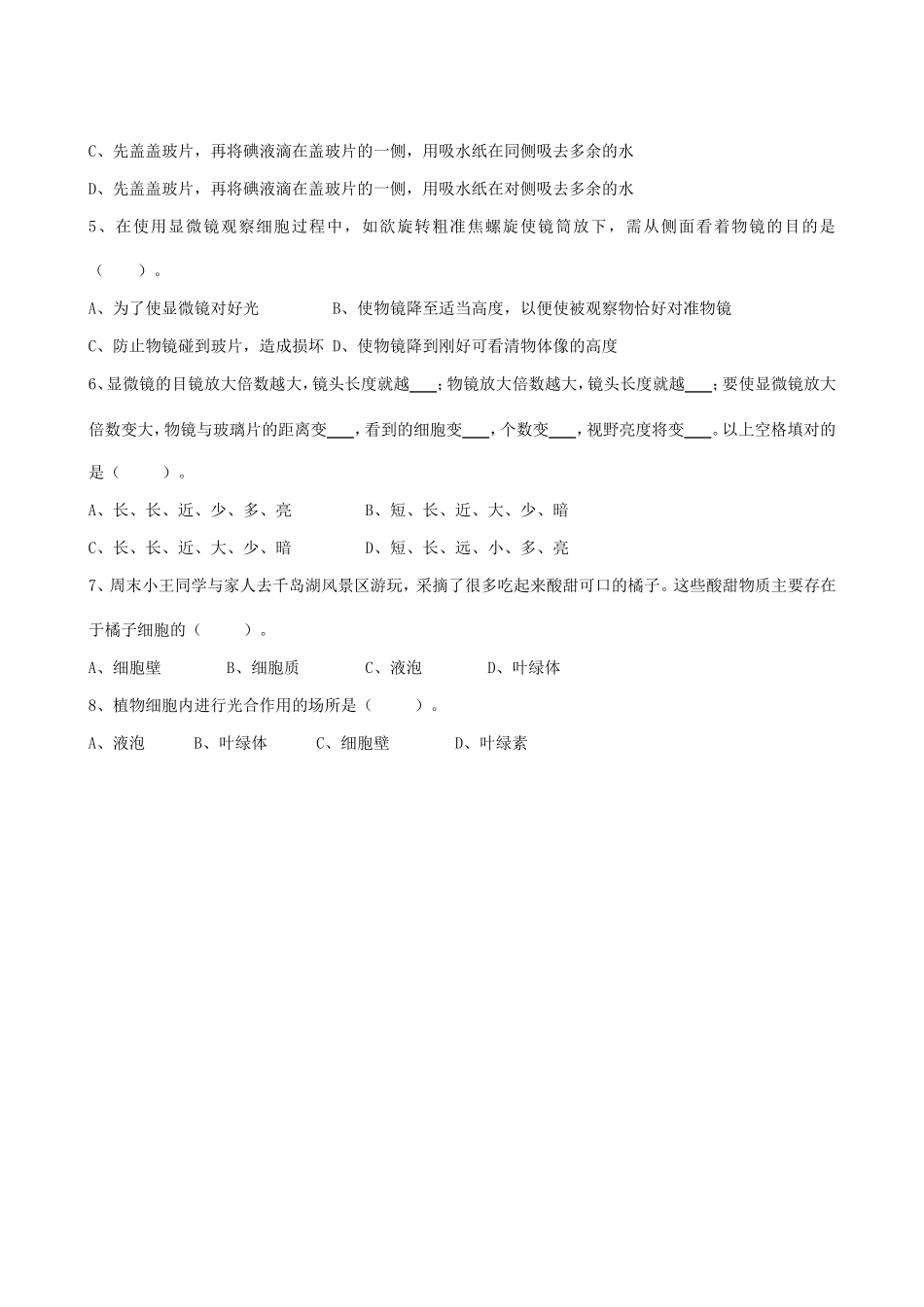 C、先盖盖玻片，再将碘液滴在盖玻片的一侧，用吸水纸在同侧吸去多余的水

D、先盖盖玻片，再将碘液滴在盖玻片的一侧，用吸水纸在对侧吸去多余的水

5、在使用显微镜观察细胞过程中，如欲旋转粗准焦螺旋使镜筒放下，需从侧面看着物镜的目的是（　　）。

A、为了使显微镜对好光　　　B、使物镜降至适当高度，以便使被观察物恰好对准物镜

C、防止物镜碰到玻片，造成损坏 D、使物镜降到刚好可看清物体像的高度

6、显微镜的目镜放大倍数越大，镜头长度就越___；物镜放大倍数越大，镜头长度就越___；要使显微镜放大倍数变大，物镜与玻璃片的距离变___，看到的细胞变___，个数变___，视野亮度将变___。以上空格填对的是（　　）。

A、长、长、近、少、多、亮　　　B、短、长、近、大、少、暗

C、长、长、近、大、少、暗　　　D、短、长、远、小、多、亮

7、周末小王同学与家人去千岛湖风景区游玩，采摘了很多吃起来酸甜可口的橘子。这些酸甜物质主要存在于橘子细胞的（　　）。

A、细胞壁　　　B、细胞质　　　C、液泡　　　D、叶绿体

8、植物细胞内进行光合作用的场所是（　　）。

A、液泡　　B、叶绿体　　C、细胞壁　　　D、叶绿素